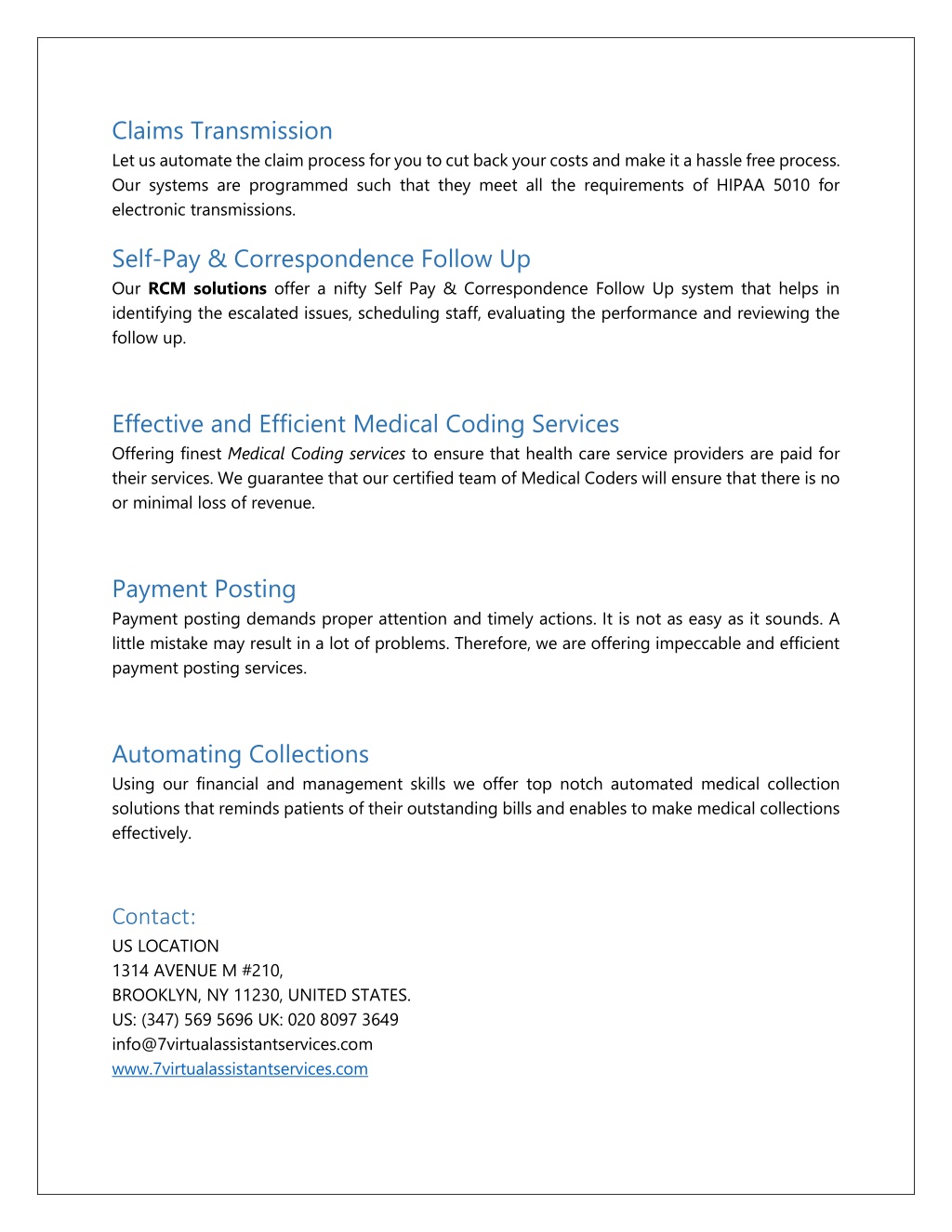 Claims Transmission
Let us automate the claim process for you to cut back your costs and make it a hassle free process. Our systems are programmed such that they meet all the requirements of HIPAA 5010 for electronic transmissions.

Self-Pay & Correspondence Follow Up
Our RCM solutions offer a nifty Self Pay & Correspondence Follow Up system that helps in identifying the escalated issues, scheduling staff, evaluating the performance and reviewing the follow up.

Effective and Efficient Medical Coding Services
Offering finest Medical Coding services to ensure that health care service providers are paid for their services. We guarantee that our certified team of Medical Coders will ensure that there is no or minimal loss of revenue.

Payment Posting
Payment posting demands proper attention and timely actions. It is not as easy as it sounds. A little mistake may result in a lot of problems. Therefore, we are offering impeccable and efficient payment posting services.

Automating Collections
Using our financial and management skills we offer top notch automated medical collection solutions that reminds patients of their outstanding bills and enables to make medical collections effectively.

Contact:
US LOCATION
1314 AVENUE M #210,
BROOKLYN, NY 11230, UNITED STATES.
US: (347) 569 5696 UK: 020 8097 3649
info@7virtualassistantservices.com
www.7virtualassistantservices.com